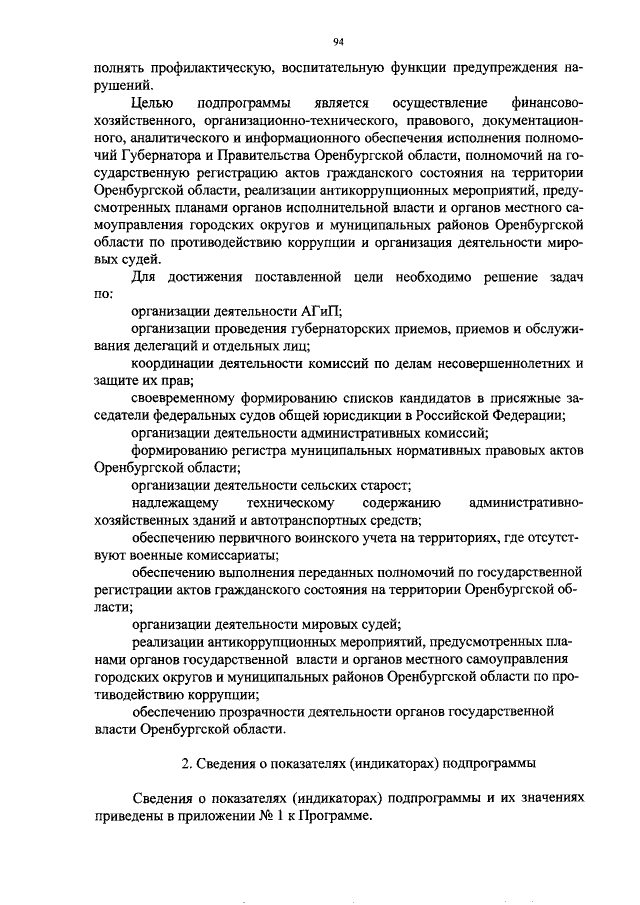 94

полнять профилактическую, воспитательную функции предупреждения нарушений.

Целью подпрограммы является осуществление финансово-хозяйственного, организационно-технического, правового, документационного, аналитического и информационного обеспечения исполнения полномочий Губернатора и Правительства Оренбургской области, полномочий на государственную регистрацию актов гражданского состояния на территории Оренбургской области, реализации антикоррупционных мероприятий, предусмотренных планами органов исполнительной власти и органов местного самоуправления городских округов и муниципальных районов Оренбургской области по противодействию коррупции и организация деятельности мировых судей.

Для достижения поставленной цели необходимо решение задач по:

организации деятельности АГиП;

организации проведения губернаторских приемов, приемов и обслуживания делегаций и отдельных лиц;

координации деятельности комиссий по делам несовершеннолетних и защите их прав;

своевременному формированию списков кандидатов в присяжные заседатели федеральных судов общей юрисдикции в Российской Федерации;

организации деятельности административных комиссий;

формированию регистра муниципальных нормативных правовых актов Оренбургской области;

организации деятельности сельских старост;

надлежащему техническому содержанию административно-хозяйственных зданий и автотранспортных средств;

обеспечению первичного воинского учета на территориях, где отсутствуют военные комиссариаты;

обеспечению выполнения переданных полномочий по государственной регистрации актов гражданского состояния на территории Оренбургской области;

организации деятельности мировых судей;

реализации антикоррупционных мероприятий, предусмотренных планами органов государственной власти и органов местного самоуправления городских округов и муниципальных районов Оренбургской области по противодействию коррупции;

обеспечению прозрачности деятельности органов государственной власти Оренбургской области.

2. Сведения о показателях (индикаторах) подпрограммы

Сведения о показателях (индикаторах) подпрограммы и их значениях приведены в приложении № 1 к Программе.